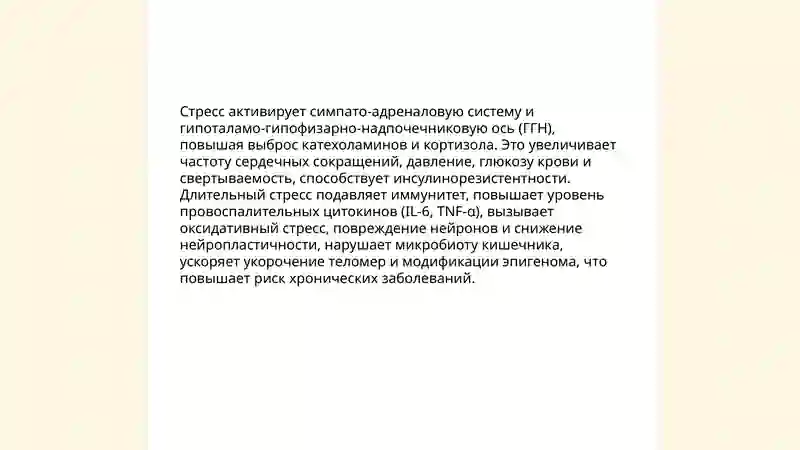 Стресс активирует симпато-адреналовую систему и гипоталамо-гипофизарно-надпочечниковую ось (ГГН), повышая выброс катехоламинов и кортизола. Это увеличивает частоту сердечных сокращений, давление, глюкозу крови и свертываемость, способствует инсулинорезистентности. Длительный стресс подавляет иммунитет, повышает уровень провоспалительных цитокинов (IL-6, TNF-α), вызывает оксидативный стресс, повреждение нейронов и снижение нейропластичности, нарушает микробиоту кишечника, ускоряет укорочение теломер и модификации эпигенома, что повышает риск хронических заболеваний.